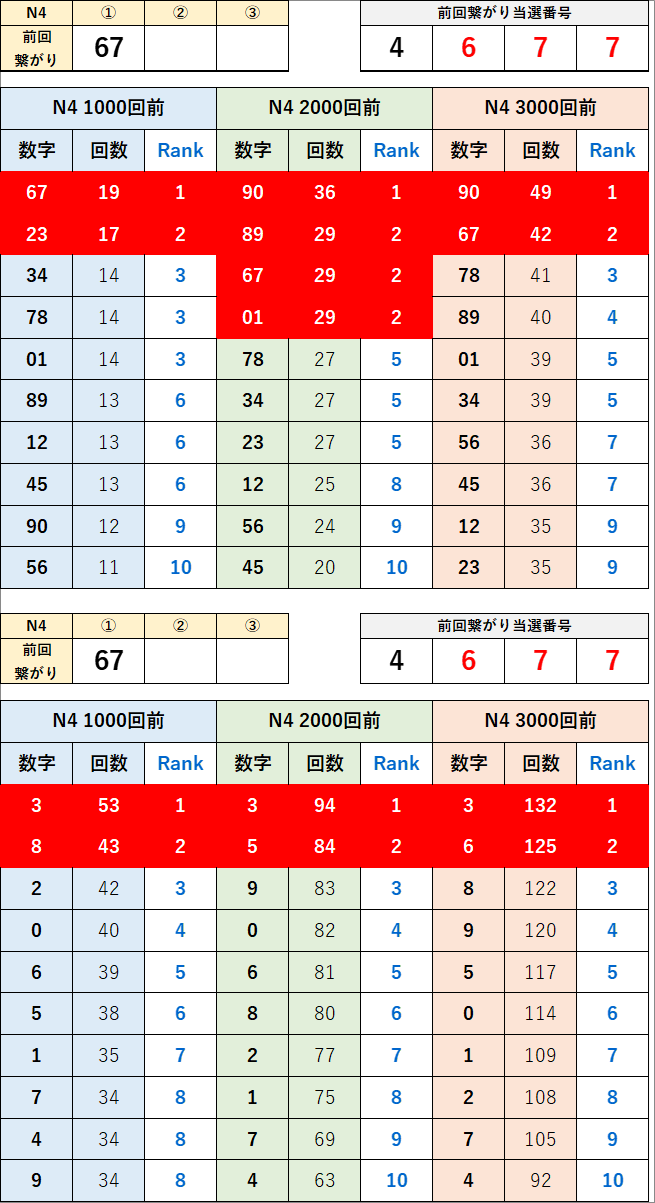 | N4 | ① | ② | ③ |
|---|---|---|---|
| 前回繋がり | 67 | | |

| 前回繋がり当選番号 | | | |
|---|---|---|---|
| 4 | 6 | 7 | 7 |

| N4 1000回前 | | | N4 2000回前 | | | N4 3000回前 | | |
|---|---|---|---|---|---|---|---|---|
| 数字 | 回数 | Rank | 数字 | 回数 | Rank | 数字 | 回数 | Rank |
| 67 | 19 | 1 | 90 | 36 | 1 | 90 | 49 | 1 |
| 23 | 17 | 2 | 89 | 29 | 2 | 67 | 42 | 2 |
| 34 | 14 | 3 | 67 | 29 | 2 | 78 | 41 | 3 |
| 78 | 14 | 3 | 01 | 29 | 2 | 89 | 40 | 4 |
| 01 | 14 | 3 | 78 | 27 | 5 | 01 | 39 | 5 |
| 89 | 13 | 6 | 34 | 27 | 5 | 34 | 39 | 5 |
| 12 | 13 | 6 | 23 | 27 | 5 | 56 | 36 | 7 |
| 45 | 13 | 6 | 12 | 25 | 8 | 45 | 36 | 7 |
| 90 | 12 | 9 | 56 | 24 | 9 | 12 | 35 | 9 |
| 56 | 11 | 10 | 45 | 20 | 10 | 23 | 35 | 9 |

| N4 | ① | ② | ③ |
|---|---|---|---|
| 前回繋がり | 67 | | |

| 前回繋がり当選番号 | | | |
|---|---|---|---|
| 4 | 6 | 7 | 7 |

| N4 1000回前 | | | N4 2000回前 | | | N4 3000回前 | | |
|---|---|---|---|---|---|---|---|---|
| 数字 | 回数 | Rank | 数字 | 回数 | Rank | 数字 | 回数 | Rank |
| 3 | 53 | 1 | 3 | 94 | 1 | 3 | 132 | 1 |
| 8 | 43 | 2 | 5 | 84 | 2 | 6 | 125 | 2 |
| 2 | 42 | 3 | 9 | 83 | 3 | 8 | 122 | 3 |
| 0 | 40 | 4 | 0 | 82 | 4 | 9 | 120 | 4 |
| 6 | 39 | 5 | 6 | 81 | 5 | 5 | 117 | 5 |
| 5 | 38 | 6 | 8 | 80 | 6 | 0 | 114 | 6 |
| 1 | 35 | 7 | 2 | 77 | 7 | 1 | 109 | 7 |
| 7 | 34 | 8 | 1 | 75 | 8 | 2 | 108 | 8 |
| 4 | 34 | 8 | 7 | 69 | 9 | 7 | 105 | 9 |
| 9 | 34 | 8 | 4 | 63 | 10 | 4 | 92 | 10 |